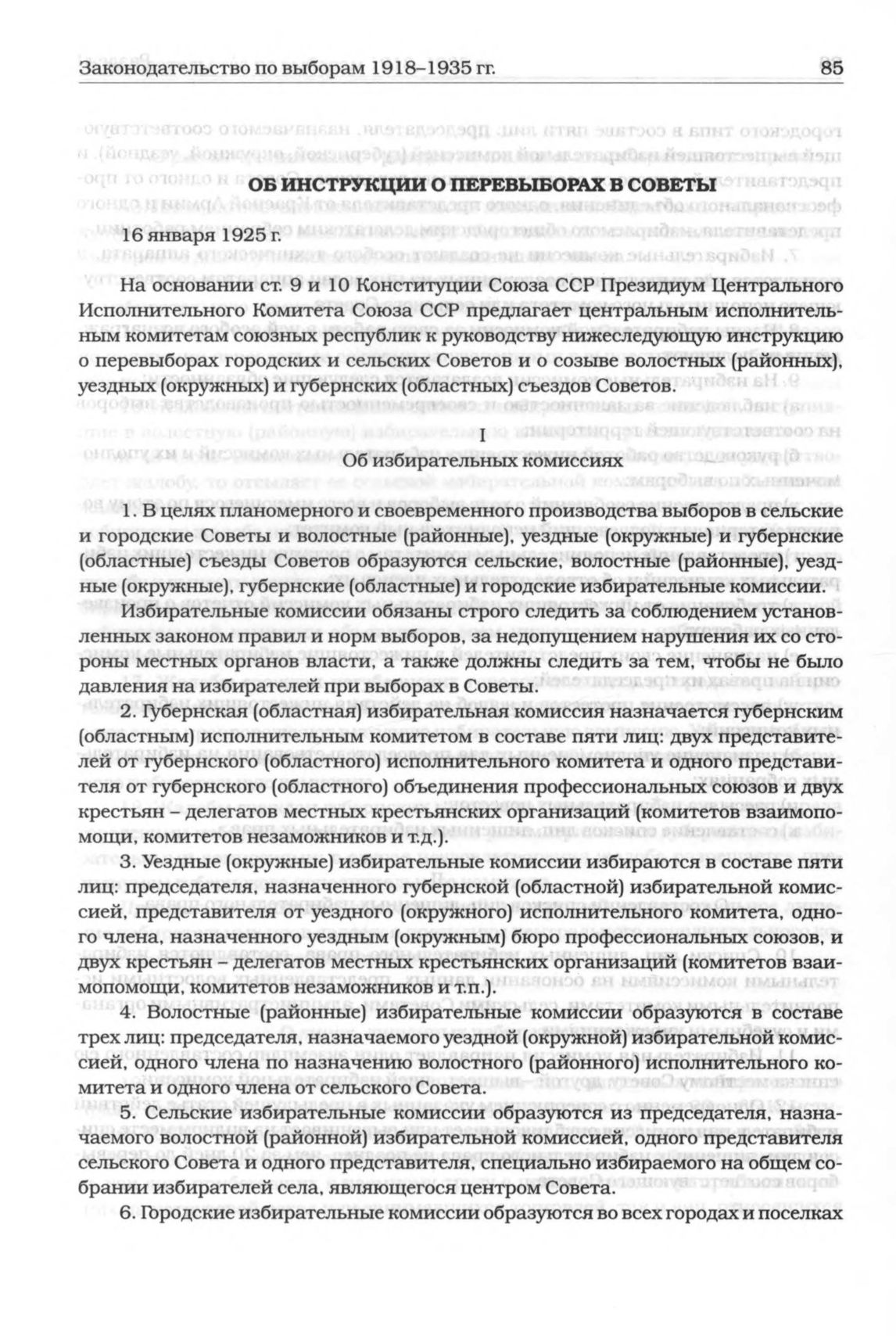 Законодательство по выборам 1918–1935 гг. 85

ОБ ИНСТРУКЦИИ О ПЕРЕВЫБОРАХ В СОВЕТЫ

16 января 1925 г.

На основании ст. 9 и 10 Конституции Союза ССР Президиум Центрального Исполнительного Комитета Союза ССР предлагает центральным исполнительным комитетам союзных республик к руководству нижеследующую инструкцию о перевыборах городских и сельских Советов и о созыве волостных (районных), уездных (окружных) и губернских (областных) съездов Советов.

I
Об избирательных комиссиях

1. В целях планомерного и своевременного производства выборов в сельские и городские Советы и волостные (районные), уездные (окружные) и губернские (областные) съезды Советов образуются сельские, волостные (районные), уездные (окружные), губернские (областные) и городские избирательные комиссии.

Избирательные комиссии обязаны строго следить за соблюдением установленных законом правил и норм выборов, за недопущением нарушения их со стороны местных органов власти, а также должны следить за тем, чтобы не было давления на избирателей при выборах в Советы.

2. Губернская (областная) избирательная комиссия назначается губернским (областным) исполнительным комитетом в составе пяти лиц: двух представителей от губернского (областного) исполнительного комитета и одного представителя от губернского (областного) объединения профессиональных союзов и двух крестьян – делегатов местных крестьянских организаций (комитетов взаимопомощи, комитетов незаможников и т.д.).

3. Уездные (окружные) избирательные комиссии избираются в составе пяти лиц: председателя, назначенного губернской (областной) избирательной комиссией, представителя от уездного (окружного) исполнительного комитета, одного члена, назначенного уездным (окружным) бюро профессиональных союзов, и двух крестьян – делегатов местных крестьянских организаций (комитетов взаимопомощи, комитетов незаможников и т.п.).

4. Волостные (районные) избирательные комиссии образуются в составе трех лиц: председателя, назначаемого уездной (окружной) избирательной комиссией, одного члена по назначению волостного (районного) исполнительного комитета и одного члена от сельского Совета.

5. Сельские избирательные комиссии образуются из председателя, назначаемого волостной (районной) избирательной комиссией, одного представителя сельского Совета и одного представителя, специально избираемого на общем собрании избирателей села, являющегося центром Совета.

6. Городские избирательные комиссии образуются во всех городах и поселках